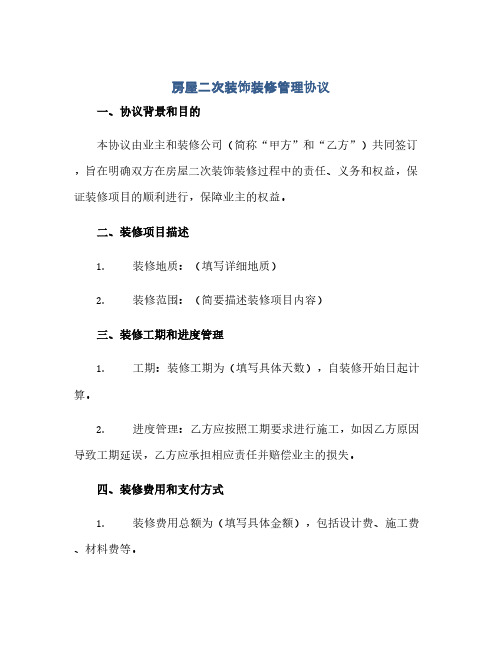 房屋二次装饰装修管理协议

一、协议背景和目的

本协议由业主和装修公司（简称“甲方”和“乙方”）共同签订，旨在明确双方在房屋二次装饰装修过程中的责任、义务和权益，保证装修项目的顺利进行，保障业主的权益。

二、装修项目描述

1. 装修地质：（填写详细地质）

2. 装修范围：（简要描述装修项目内容）

三、装修工期和进度管理

1. 工期：装修工期为（填写具体天数），自装修开始日起计算。

2. 进度管理：乙方应按照工期要求进行施工，如因乙方原因导致工期延误，乙方应承担相应责任并赔偿业主的损失。

四、装修费用和支付方式

1. 装修费用总额为（填写具体金额），包括设计费、施工费、材料费等。